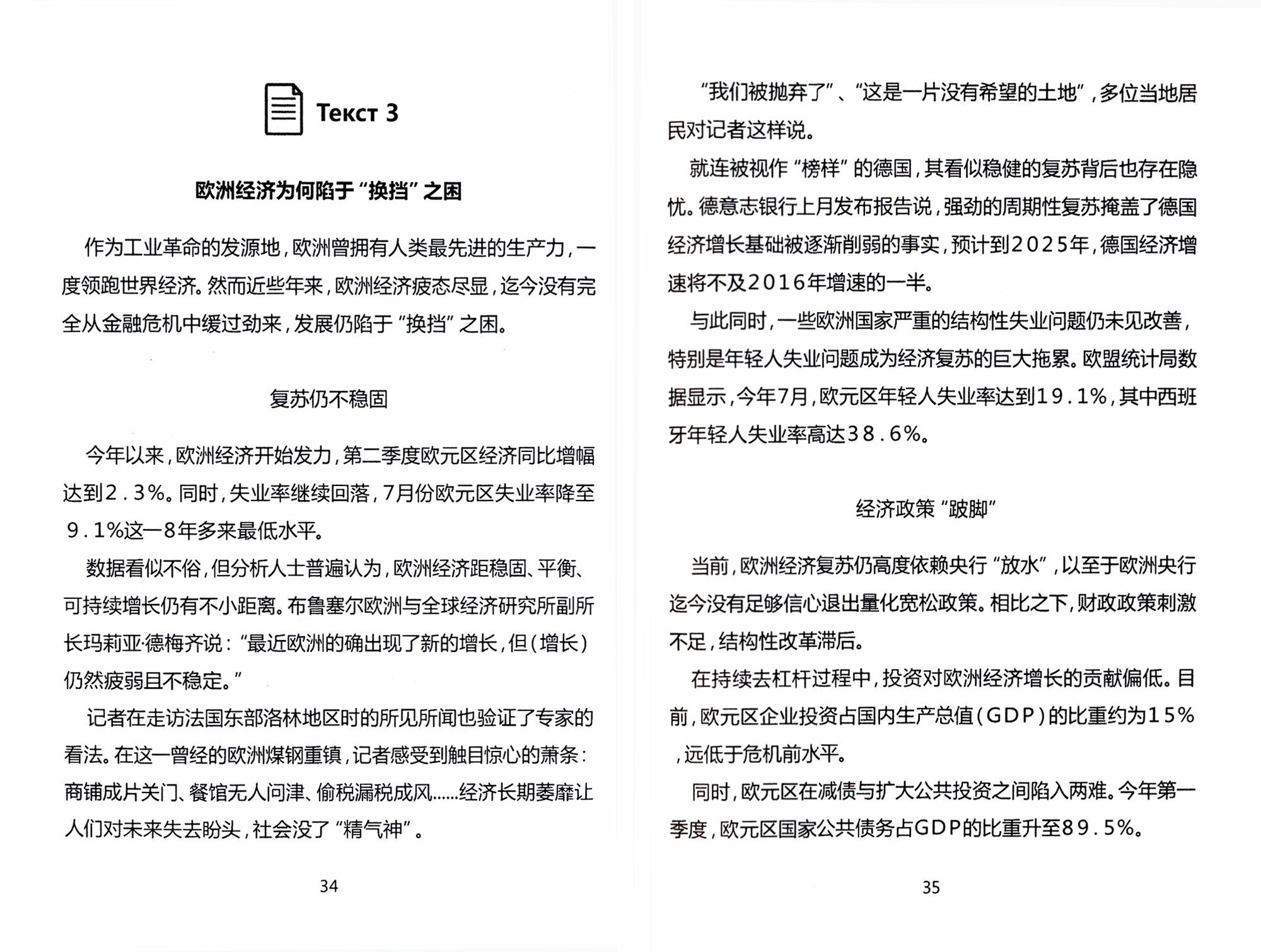 Текст 3

欧洲经济为何陷于“换挡”之困

作为工业革命的发源地，欧洲曾拥有人类最先进的生产力，一度领跑世界经济。然而近些年来，欧洲经济疲态尽显，迄今没有完全从金融危机中缓过劲来，发展仍陷于“换挡”之困。

复苏仍不稳固

今年以来，欧洲经济开始发力，第二季度欧元区经济同比增幅达到2.3%。同时，失业率继续回落，7月份欧元区失业率降至9.1%这一8年多来最低水平。

数据看似不俗，但分析人士普遍认为，欧洲经济距稳固、平衡、可持续增长仍有不小距离。布鲁塞尔欧洲与全球经济研究所副所长玛莉亚·德梅齐说：“最近欧洲的确出现了新的增长，但（增长）仍然疲弱且不稳定。”

记者在走访法国东部洛林地区时的所见所闻也验证了专家的看法。在这一曾经的欧洲煤钢重镇，记者感受到触目惊心的萧条：商铺成片关门、餐馆无人问津、偷税漏税成风……经济长期萎靡让人们对未来失去盼头，社会没了“精气神”。

34

“我们被抛弃了”、“这是一片没有希望的土地”，多位当地居民对记者这样说。

就连被视作“榜样”的德国，其看似稳健的复苏背后也存在隐忧。德意志银行上月发布报告说，强劲的周期性复苏掩盖了德国经济增长基础被逐渐削弱的事实，预计到2025年，德国经济增速将不及2016年增速的一半。

与此同时，一些欧洲国家严重的结构性失业问题仍未见改善，特别是年轻人失业问题成为经济复苏的巨大拖累。欧盟统计局数据显示，今年7月，欧元区年轻人失业率达到19.1%，其中西班牙年轻人失业率高达38.6%。

经济政策“跛脚”

当前，欧洲经济复苏仍高度依赖央行“放水”，以至于欧洲央行迄今没有足够信心退出量化宽松政策。相比之下，财政政策刺激不足，结构性改革滞后。

在持续去杠杆过程中，投资对欧洲经济增长的贡献偏低。目前，欧元区企业投资占国内生产总值（GDP）的比重约为15%，远低于危机前水平。

同时，欧元区在减债与扩大公共投资之间陷入两难。今年第一季度，欧元区国家公共债务占GDP的比重升至89.5%。

35